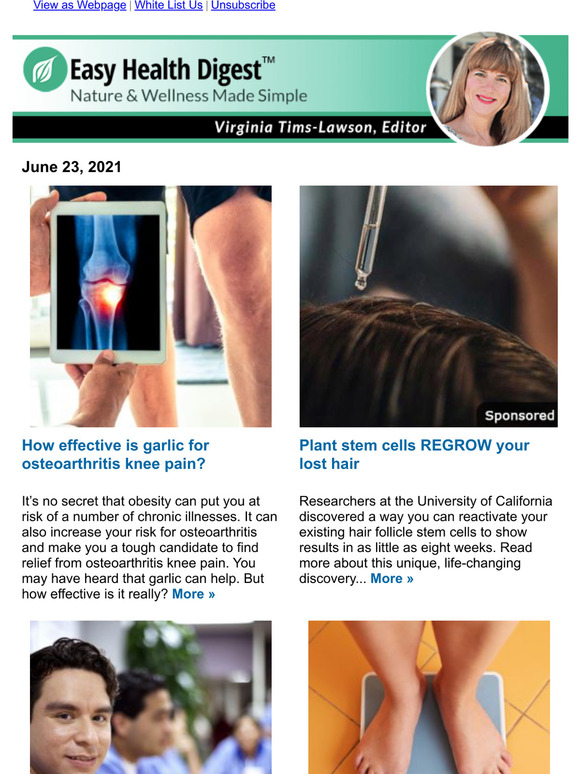 View as Webpage | White List Us | Unsubscribe

Easy Health Digest™
Nature & Wellness Made Simple

Virginia Tims-Lawson, Editor

June 23, 2021

How effective is garlic for osteoarthritis knee pain?

It's no secret that obesity can put you at risk of a number of chronic illnesses. It can also increase your risk for osteoarthritis and make you a tough candidate to find relief from osteoarthritis knee pain. You may have heard that garlic can help. But how effective is it really? More »

Sponsored

Plant stem cells REGROW your lost hair

Researchers at the University of California discovered a way you can reactivate your existing hair follicle stem cells to show results in as little as eight weeks. Read more about this unique, life-changing discovery... More »